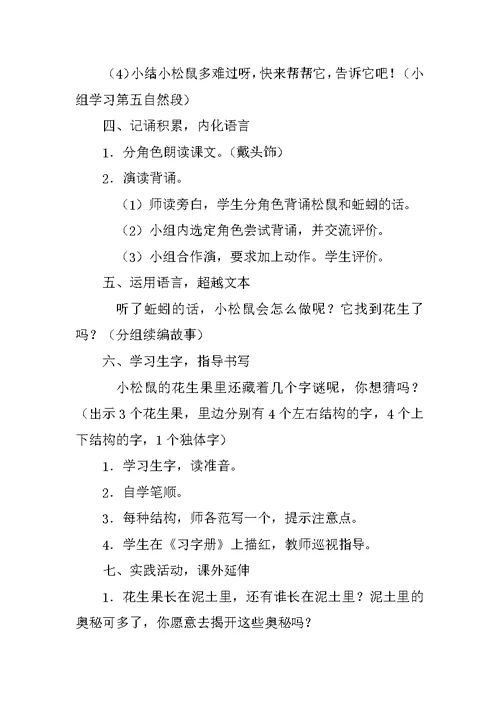 (4)小结小松鼠多难过呀，快来帮帮它，告诉它吧！（小组学习第五自然段）

四、记诵积累，内化语言

1．分角色朗读课文。（戴头饰）

2．演读背诵。

（1）师读旁白，学生分角色背诵松鼠和蚯蚓的话。

（2）小组内选定角色尝试背诵，并交流评价。

（3）小组合作演，要求加上动作。学生评价。

五、运用语言，超越文本

听了蚯蚓的话，小松鼠会怎么做呢？它找到花生了吗？（分组续编故事）

六、学习生字，指导书写

小松鼠的花生果里还藏着几个字谜呢，你想猜吗？（出示3个花生果，里边分别有4个左右结构的字，4个上下结构的字，1个独体字）

1．学习生字，读准音。

2．自学笔顺。

3．每种结构，师各范写一个，提示注意点。

4．学生在《习字册》上描红，教师巡视指导。

七、实践活动，课外延伸

1．花生果长在泥土里，还有谁长在泥土里？泥土里的奥秘可多了，你愿意去揭开这些奥秘吗？